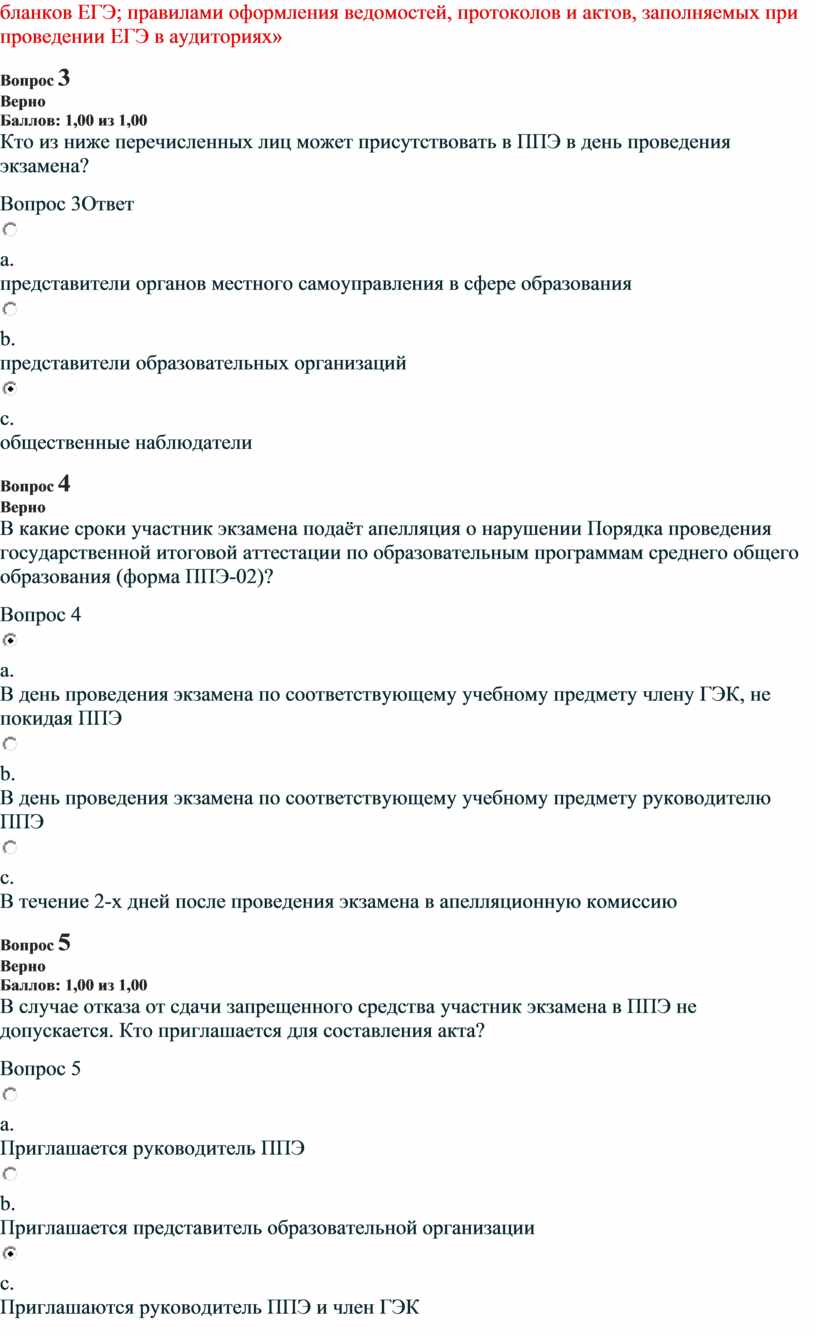 бланков ЕГЭ; правилами оформления ведомостей, протоколов и актов, заполняемых при проведении ЕГЭ в аудиториях»

Вопрос 3
Верно
Баллов: 1,00 из 1,00
Кто из ниже перечисленных лиц может присутствовать в ППЭ в день проведения экзамена?

Вопрос 3Ответ

a.
представители органов местного самоуправления в сфере образования

b.
представители образовательных организаций

c.
общественные наблюдатели

Вопрос 4
Верно
В какие сроки участник экзамена подаёт апелляция о нарушении Порядка проведения государственной итоговой аттестации по образовательным программам среднего общего образования (форма ППЭ-02)?

Вопрос 4

a.
В день проведения экзамена по соответствующему учебному предмету члену ГЭК, не покидая ППЭ

b.
В день проведения экзамена по соответствующему учебному предмету руководителю ППЭ

c.
В течение 2-х дней после проведения экзамена в апелляционную комиссию

Вопрос 5
Верно
Баллов: 1,00 из 1,00
В случае отказа от сдачи запрещенного средства участник экзамена в ППЭ не допускается. Кто приглашается для составления акта?

Вопрос 5

a.
Приглашается руководитель ППЭ

b.
Приглашается представитель образовательной организации

c.
Приглашаются руководитель ППЭ и член ГЭК